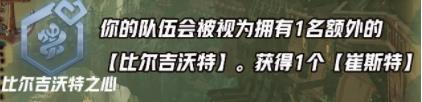 你的队伍会被视为拥有1名额外的【比尔吉沃特】。获得1个【崔斯特】

比尔吉沃特之心